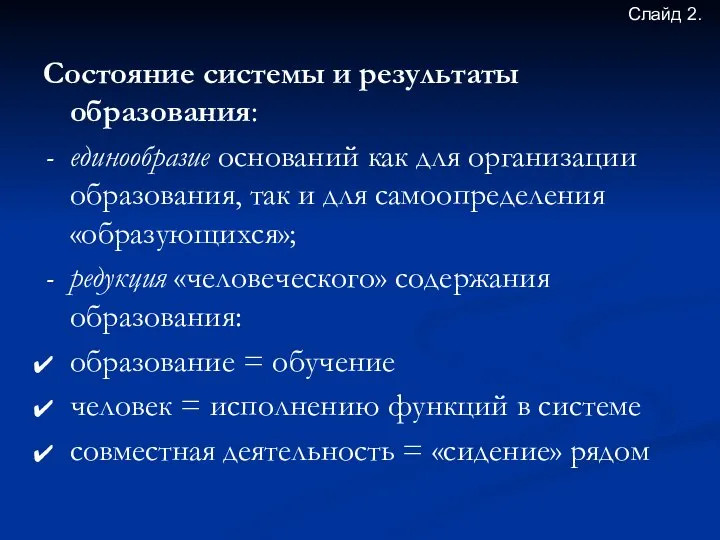 Слайд 2.

Состояние системы и результаты образования:

- единообразие оснований как для организации образования, так и для самоопределения «образующихся»;

- редукция «человеческого» содержания образования:

✔ образование = обучение

✔ человек = исполнению функций в системе

✔ совместная деятельность = «сидение» рядом